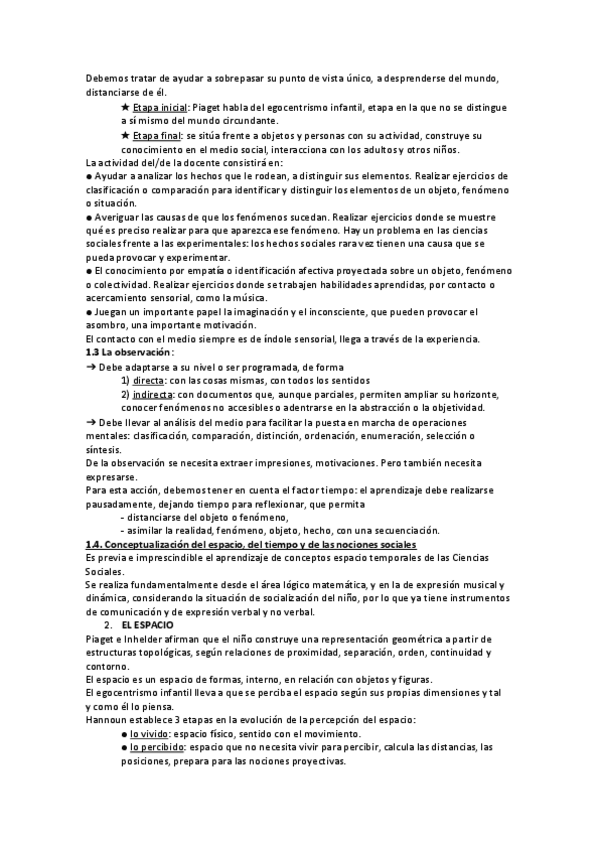 Debemos tratar de ayudar a sobrepasar su punto de vista único, a desprenderse del mundo, distanciarse de él.

★ Etapa inicial: Piaget habla del egocentrismo infantil, etapa en la que no se distingue a sí mismo del mundo circundante.

★ Etapa final: se sitúa frente a objetos y personas con su actividad, construye su conocimiento en el medio social, interacciona con los adultos y otros niños.

La actividad del/de la docente consistirá en:

● Ayudar a analizar los hechos que le rodean, a distinguir sus elementos. Realizar ejercicios de clasificación o comparación para identificar y distinguir los elementos de un objeto, fenómeno o situación.

● Averiguar las causas de que los fenómenos sucedan. Realizar ejercicios donde se muestre qué es preciso realizar para que aparezca ese fenómeno. Hay un problema en las ciencias sociales frente a las experimentales: los hechos sociales rara vez tienen una causa que se pueda provocar y experimentar.

● El conocimiento por empatía o identificación afectiva proyectada sobre un objeto, fenómeno o colectividad. Realizar ejercicios donde se trabajen habilidades aprendidas, por contacto o acercamiento sensorial, como la música.

● Juegan un importante papel la imaginación y el inconsciente, que pueden provocar el asombro, una importante motivación.

El contacto con el medio siempre es de índole sensorial, llega a través de la experiencia.

1.3 La observación:

➔ Debe adaptarse a su nivel o ser programada, de forma

1) directa: con las cosas mismas, con todos los sentidos

2) indirecta: con documentos que, aunque parciales, permiten ampliar su horizonte, conocer fenómenos no accesibles o adentrarse en la abstracción o la objetividad.

➔ Debe llevar al análisis del medio para facilitar la puesta en marcha de operaciones mentales: clasificación, comparación, distinción, ordenación, enumeración, selección o síntesis.

De la observación se necesita extraer impresiones, motivaciones. Pero también necesita expresarse.

Para esta acción, debemos tener en cuenta el factor tiempo: el aprendizaje debe realizarse pausadamente, dejando tiempo para reflexionar, que permita

- distanciarse del objeto o fenómeno,

- asimilar la realidad, fenómeno, objeto, hecho, con una secuenciación.

1.4. Conceptualización del espacio, del tiempo y de las nociones sociales

Es previa e imprescindible el aprendizaje de conceptos espacio temporales de las Ciencias Sociales.

Se realiza fundamentalmente desde el área lógico matemática, y en la de expresión musical y dinámica, considerando la situación de socialización del niño, por lo que ya tiene instrumentos de comunicación y de expresión verbal y no verbal.

2. EL ESPACIO

Piaget e Inhelder afirman que el niño construye una representación geométrica a partir de estructuras topológicas, según relaciones de proximidad, separación, orden, continuidad y contorno.

El espacio es un espacio de formas, interno, en relación con objetos y figuras.

El egocentrismo infantil lleva a que se perciba el espacio según sus propias dimensiones y tal y como él lo piensa.

Hannoun establece 3 etapas en la evolución de la percepción del espacio:

● lo vivido: espacio físico, sentido con el movimiento.

● lo percibido: espacio que no necesita vivir para percibir, calcula las distancias, las posiciones, prepara para las nociones proyectivas.